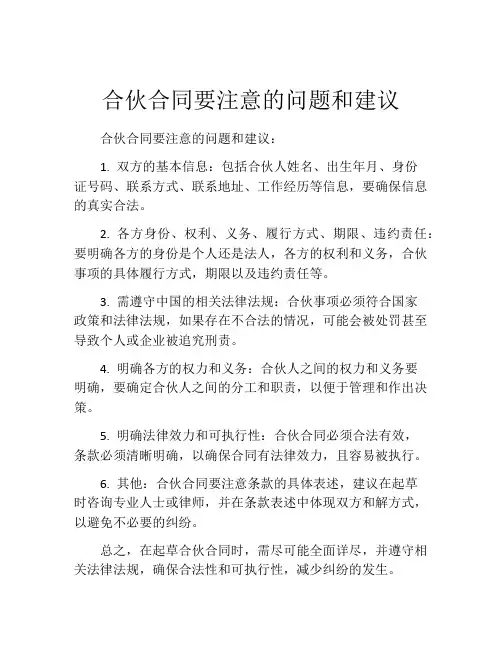 合伙合同要注意的问题和建议

合伙合同要注意的问题和建议：

1. 双方的基本信息：包括合伙人姓名、出生年月、身份证号码、联系方式、联系地址、工作经历等信息，要确保信息的真实合法。

2. 各方身份、权利、义务、履行方式、期限、违约责任：要明确各方的身份是个人还是法人，各方的权利和义务，合伙事项的具体履行方式，期限以及违约责任等。

3. 需遵守中国的相关法律法规：合伙事项必须符合国家政策和法律法规，如果存在不合法的情况，可能会被处罚甚至导致个人或企业被追究刑责。

4. 明确各方的权力和义务：合伙人之间的权力和义务要明确，要确定合伙人之间的分工和职责，以便于管理和作出决策。

5. 明确法律效力和可执行性：合伙合同必须合法有效，条款必须清晰明确，以确保合同有法律效力，且容易被执行。

6. 其他：合伙合同要注意条款的具体表述，建议在起草时咨询专业人士或律师，并在条款表述中体现双方和解方式，以避免不必要的纠纷。

总之，在起草合伙合同时，需尽可能全面详尽，并遵守相关法律法规，确保合法性和可执行性，减少纠纷的发生。